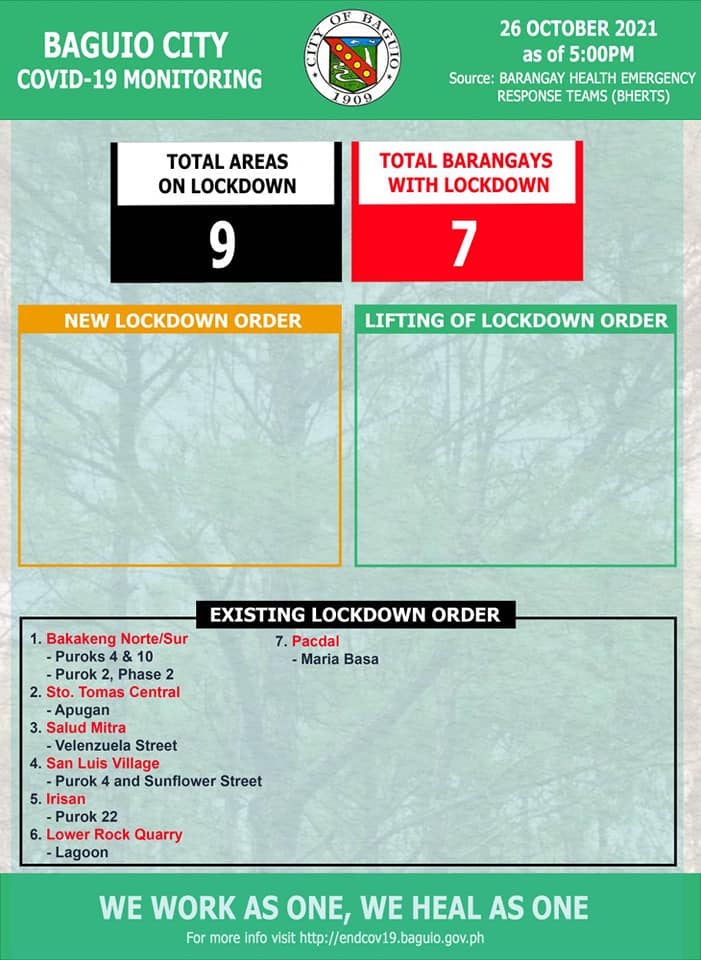 BAGUIO CITY
COVID-19 MONITORING

CITY OF BAGUIO
1909

26 OCTOBER 2021
as of 5:00PM
Source: BARANGAY HEALTH EMERGENCY RESPONSE TEAMS (BHERTS)

TOTAL AREAS ON LOCKDOWN
9

TOTAL BARANGAYS WITH LOCKDOWN
7

NEW LOCKDOWN ORDER

LIFTING OF LOCKDOWN ORDER

EXISTING LOCKDOWN ORDER

1. Bakakeng Norte/Sur
- Puroks 4 & 10
- Purok 2, Phase 2
2. Sto. Tomas Central
- Apugan
3. Salud Mitra
- Velenzuela Street
4. San Luis Village
- Purok 4 and Sunflower Street
5. Irisan
- Purok 22
6. Lower Rock Quarry
- Lagoon

7. Pacdal
- Maria Basa

WE WORK AS ONE, WE HEAL AS ONE
For more info visit http://endcov19.baguio.gov.ph